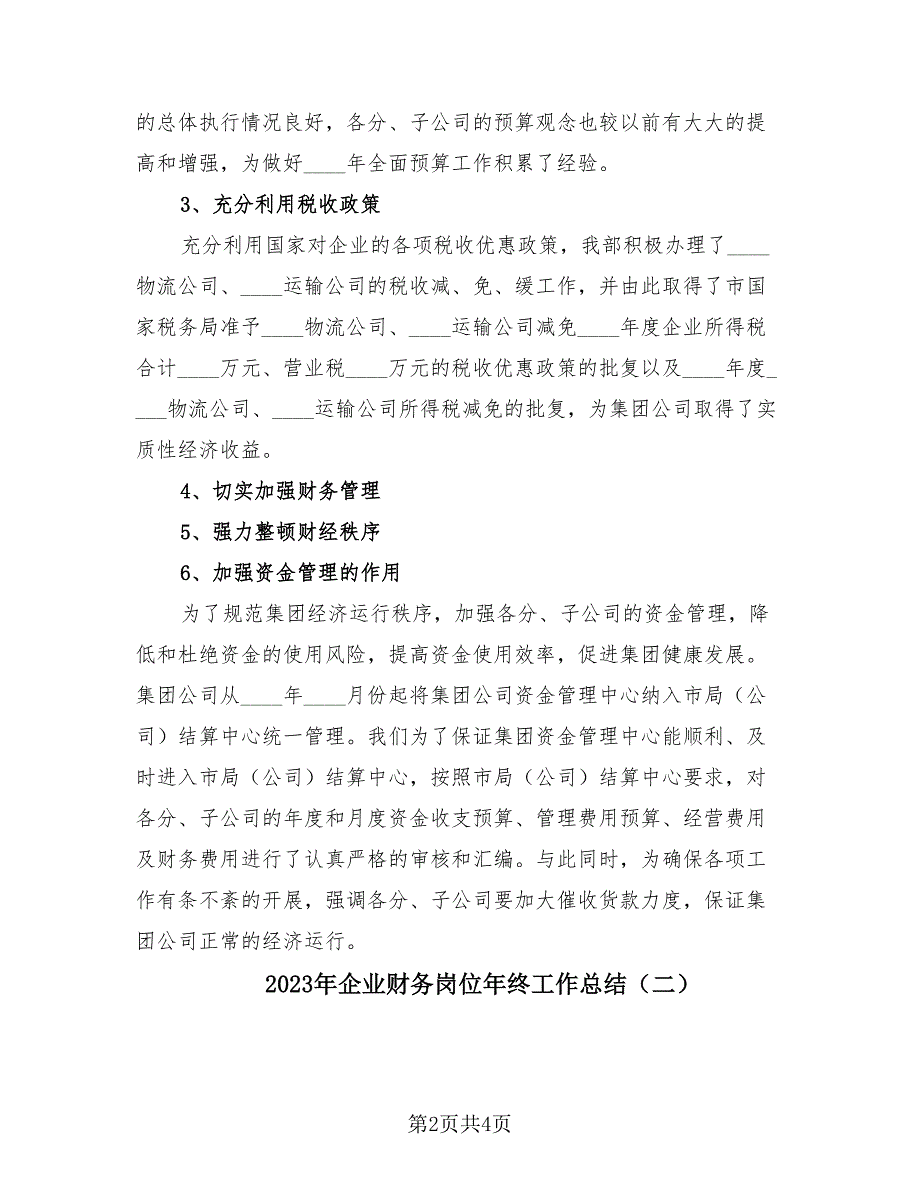 的总体执行情况良好，各分、子公司的预算观念也较以前有大大的提高和增强，为做好____年全面预算工作积累了经验。

3、充分利用税收政策

充分利用国家对企业的各项税收优惠政策，我部积极办理了____物流公司、____运输公司的税收减、免、缓工作，并由此取得了市国家税务局准予____物流公司、____运输公司减免____年度企业所得税合计____万元、营业税____万元的税收优惠政策的批复以及____年度____物流公司、____运输公司所得税减免的批复，为集团公司取得了实质性经济收益。

4、切实加强财务管理

5、强力整顿财经秩序

6、加强资金管理的作用

为了规范集团经济运行秩序，加强各分、子公司的资金管理，降低和杜绝资金的使用风险，提高资金使用效率，促进集团健康发展。集团公司从____年____月份起将集团公司资金管理中心纳入市局（公司）结算中心统一管理。我们为了保证集团资金管理中心能顺利、及时进入市局（公司）结算中心，按照市局（公司）结算中心要求，对各分、子公司的年度和月度资金收支预算、管理费用预算、经营费用及财务费用进行了认真严格的审核和汇编。与此同时，为确保各项工作有条不紊的开展，强调各分、子公司要加大催收货款力度，保证集团公司正常的经济运行。

2023年企业财务岗位年终工作总结（二）

第2页共4页